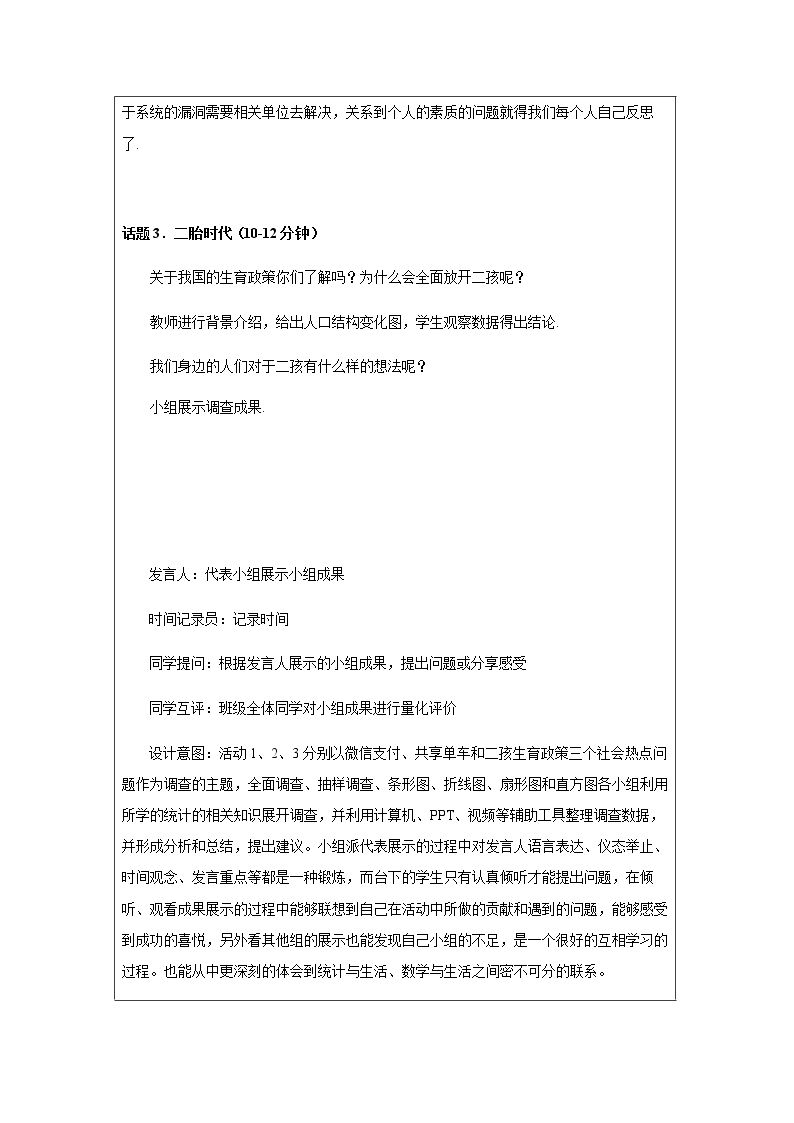 于系统的漏洞需要相关单位去解决，关系到个人的素质的问题就得我们每个人自己反思了.

话题3．二胎时代（10-12分钟）

关于我国的生育政策你们了解吗？为什么会全面放开二孩呢？

教师进行背景介绍，给出人口结构变化图，学生观察数据得出结论.

我们身边的人们对于二孩有什么样的想法呢？

小组展示调查成果.

发言人：代表小组展示小组成果

时间记录员：记录时间

同学提问：根据发言人展示的小组成果，提出问题或分享感受

同学互评：班级全体同学对小组成果进行量化评价

设计意图：活动1、2、3分别以微信支付、共享单车和二孩生育政策三个社会热点问题作为调查的主题，全面调查、抽样调查、条形图、折线图、扇形图和直方图各小组利用所学的统计的相关知识展开调查，并利用计算机、PPT、视频等辅助工具整理调查数据，并形成分析和总结，提出建议。小组派代表展示的过程中对发言人语言表达、仪态举止、时间观念、发言重点等都是一种锻炼，而台下的学生只有认真倾听才能提出问题，在倾听、观看成果展示的过程中能够联想到自己在活动中所做的贡献和遇到的问题，能够感受到成功的喜悦，另外看其他组的展示也能发现自己小组的不足，是一个很好的互相学习的过程。也能从中更深刻的体会到统计与生活、数学与生活之间密不可分的联系。